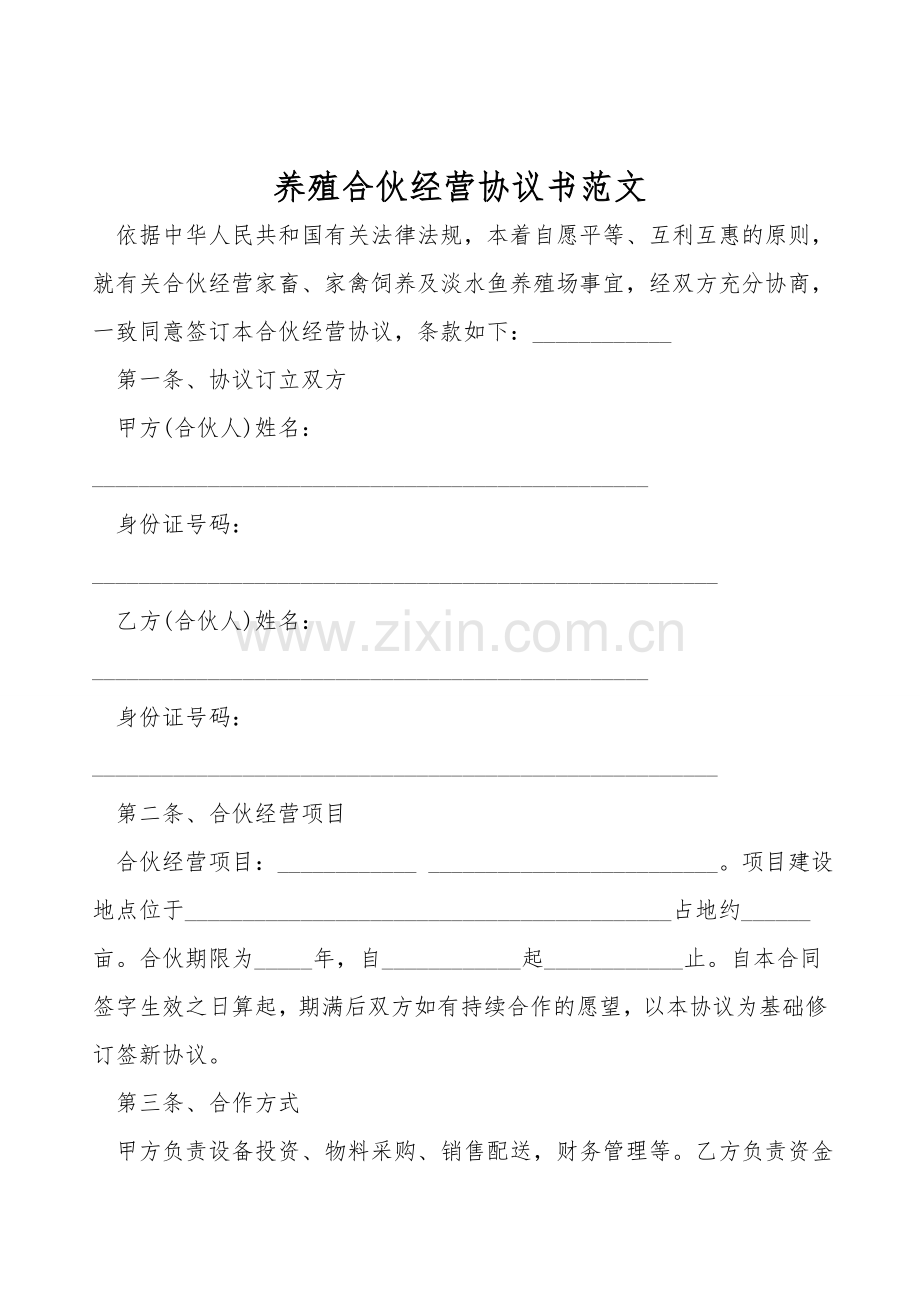 养殖合伙经营协议书范文

依据中华人民共和国有关法律法规，本着自愿平等、互利互惠的原则，就有关合伙经营家畜、家禽饲养及淡水鱼养殖场事宜，经双方充分协商，一致同意签订本合伙经营协议，条款如下：____

第一条、协议订立双方

甲方(合伙人)姓名：

____

身份证号码：

____

乙方(合伙人)姓名：

____

身份证号码：

____

第二条、合伙经营项目

合伙经营项目：____ ____。项目建设地点位于____占地约____亩。合伙期限为____年，自____起____止。自本合同签字生效之日算起，期满后双方如有持续合作的愿望，以本协议为基础修订签新协议。

第三条、合作方式

甲方负责设备投资、物料采购、销售配送，财务管理等。乙方负责资金

www.zixin.com.cn